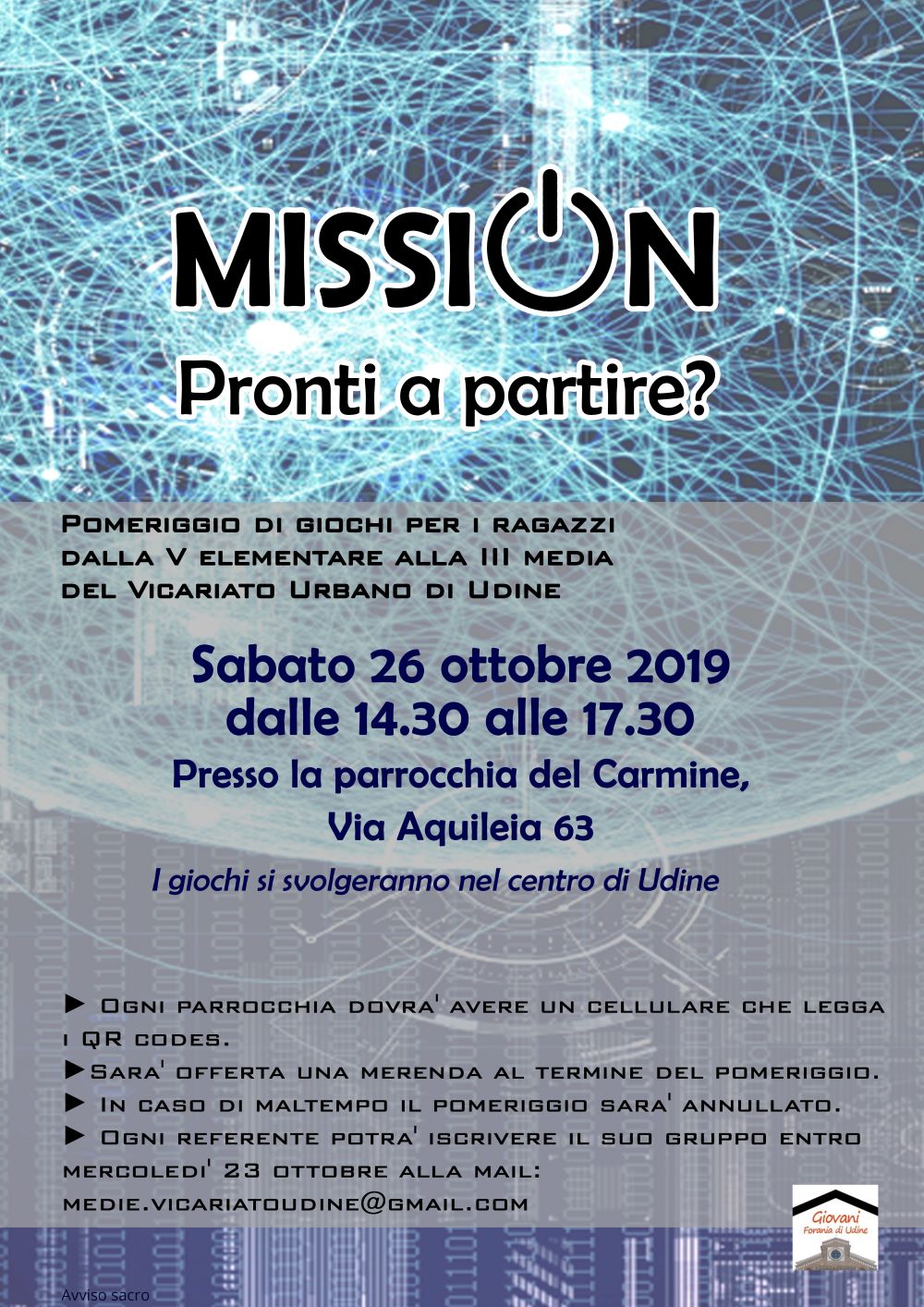 MISSION

Pronti a partire?

Pomeriggio di giochi per i ragazzi dalla V elementare alla III media del Vicariato Urbano di Udine

Sabato 26 ottobre 2019 dalle 14.30 alle 17.30

Presso la parrocchia del Carmine, Via Aquileia 63

I giochi si svolgeranno nel centro di Udine

► Ogni parrocchia dovra' avere un cellulare che legga i QR codes.

►Sara' offerta una merenda al termine del pomeriggio.

► In caso di maltempo il pomeriggio sara' annullato.

► Ogni referente potra' iscrivere il suo gruppo entro mercoledi' 23 ottobre alla mail: medie.vicariatoudine@gmail.com

Giovani Forania di Udine

Avviso sacro